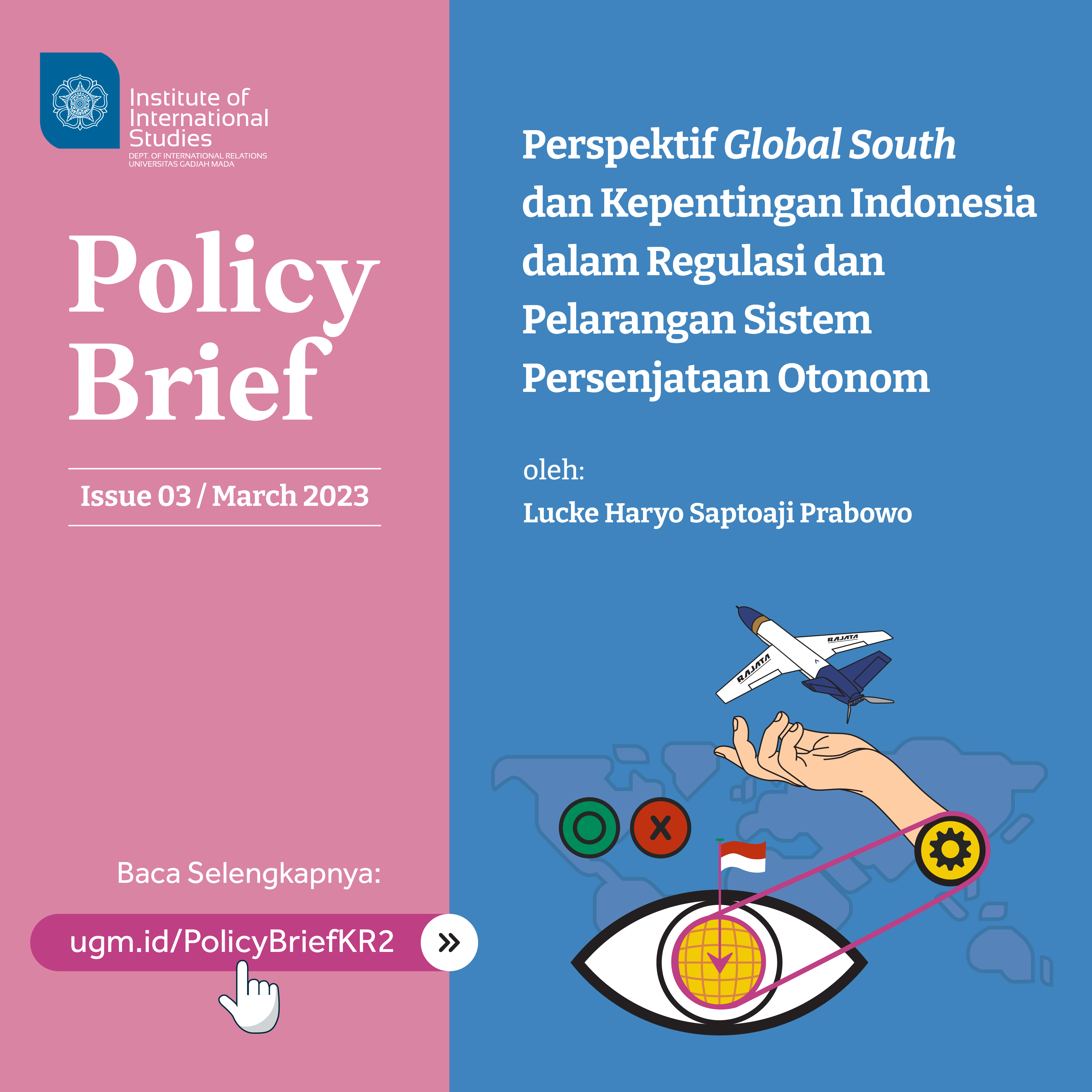 Institute of International Studies
DEPT. OF INTERNATIONAL RELATIONS
UNIVERSITAS GADJAH MADA

Policy Brief

Issue 03 / March 2023

Baca Selengkapnya:

ugm.id/PolicyBriefKR2

Perspektif Global South dan Kepentingan Indonesia dalam Regulasi dan Pelarangan Sistem Persenjataan Otonom

oleh:
Lucke Haryo Saptoaji Prabowo

RAJATA
RAJATA